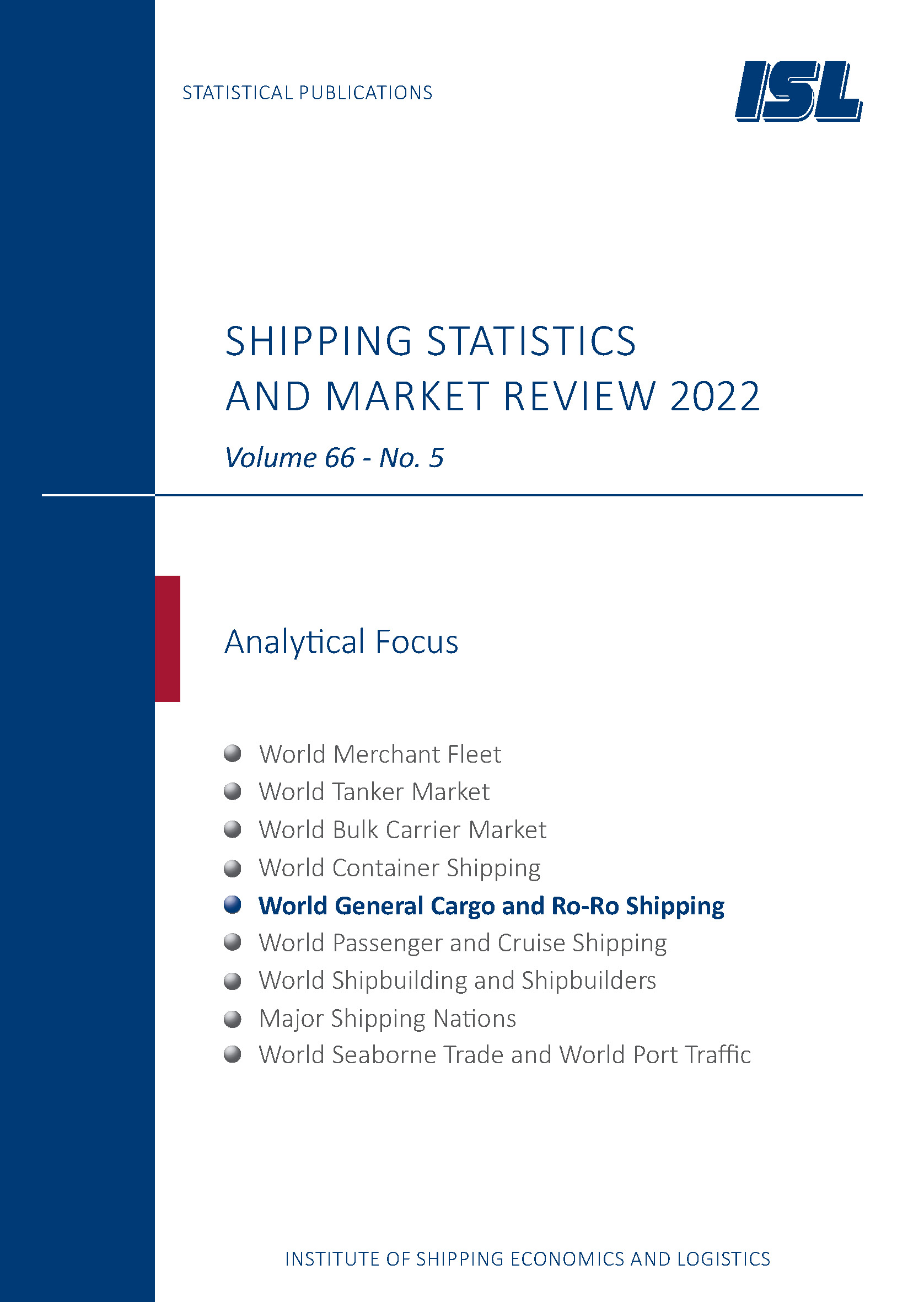 STATISTICAL PUBLICATIONS

ISL

SHIPPING STATISTICS AND MARKET REVIEW 2022

Volume 66 - No. 5

Analytical Focus

World Merchant Fleet
World Tanker Market
World Bulk Carrier Market
World Container Shipping
World General Cargo and Ro-Ro Shipping
World Passenger and Cruise Shipping
World Shipbuilding and Shipbuilders
Major Shipping Nations
World Seaborne Trade and World Port Traffic

INSTITUTE OF SHIPPING ECONOMICS AND LOGISTICS